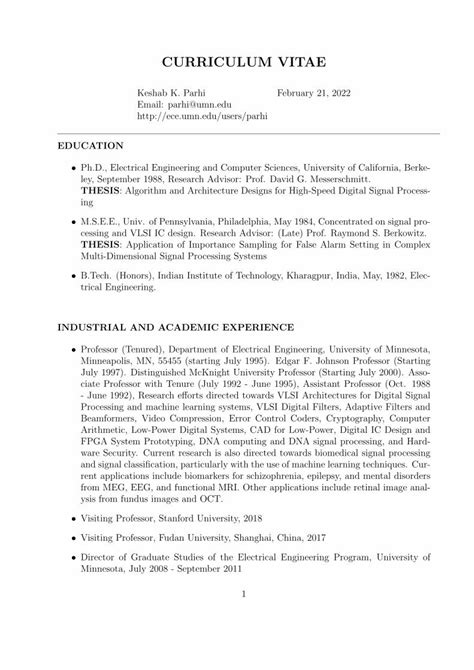 CURRICULUM VITAE

Keshab K. Parhi
Email: parhi@umn.edu
http://ece.umn.edu/users/parhi

February 21, 2022

EDUCATION

• Ph.D., Electrical Engineering and Computer Sciences, University of California, Berkeley, September 1988, Research Advisor: Prof. David G. Messerschmitt.
THESIS: Algorithm and Architecture Designs for High-Speed Digital Signal Processing

• M.S.E.E., Univ. of Pennsylvania, Philadelphia, May 1984, Concentrated on signal processing and VLSI IC design. Research Advisor: (Late) Prof. Raymond S. Berkowitz.
THESIS: Application of Importance Sampling for False Alarm Setting in Complex Multi-Dimensional Signal Processing Systems

• B.Tech. (Honors), Indian Institute of Technology, Kharagpur, India, May, 1982, Electrical Engineering.

INDUSTRIAL AND ACADEMIC EXPERIENCE

• Professor (Tenured), Department of Electrical Engineering, University of Minnesota, Minneapolis, MN, 55455 (starting July 1995). Edgar F. Johnson Professor (Starting July 1997). Distinguished McKnight University Professor (Starting July 2000). Associate Professor with Tenure (July 1992 - June 1995), Assistant Professor (Oct. 1988 - June 1992), Research efforts directed towards VLSI Architectures for Digital Signal Processing and machine learning systems, VLSI Digital Filters, Adaptive Filters and Beamformers, Video Compression, Error Control Coders, Cryptography, Computer Arithmetic, Low-Power Digital Systems, CAD for Low-Power, Digital IC Design and FPGA System Prototyping, DNA computing and DNA signal processing, and Hardware Security. Current research is also directed towards biomedical signal processing and signal classification, particularly with the use of machine learning techniques. Current applications include biomarkers for schizophrenia, epilepsy, and mental disorders from MEG, EEG, and functional MRI. Other applications include retinal image analysis from fundus images and OCT.

• Visiting Professor, Stanford University, 2018

• Visiting Professor, Fudan University, Shanghai, China, 2017

• Director of Graduate Studies of the Electrical Engineering Program, University of Minnesota, July 2008 - September 2011

1